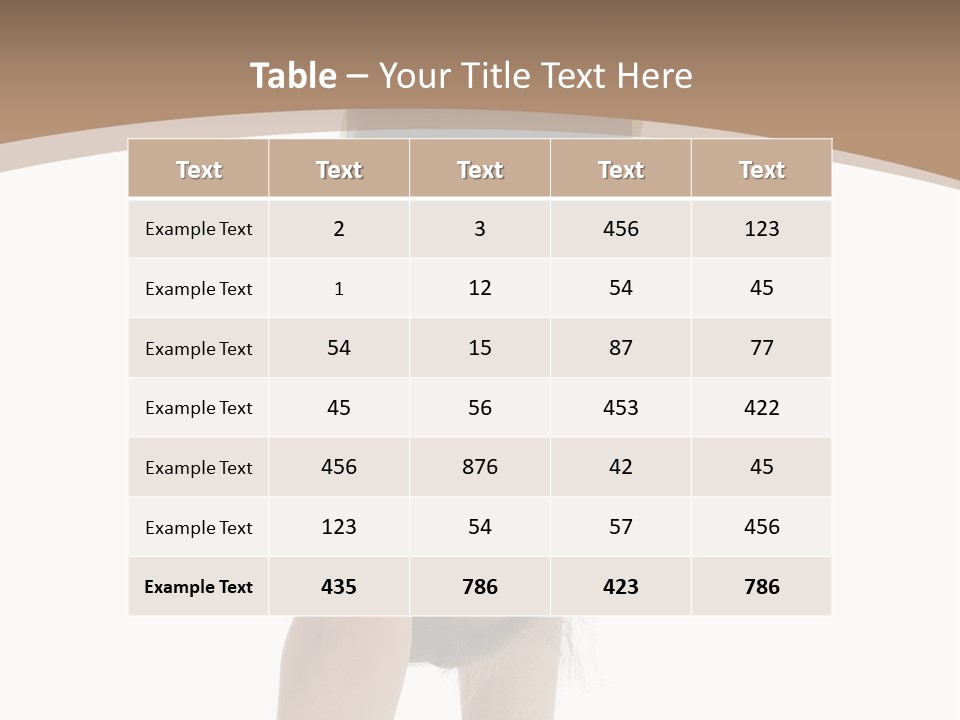 Table – Your Title Text Here

| Text | Text | Text | Text | Text |
|---|---|---|---|---|
| Example Text | 2 | 3 | 456 | 123 |
| Example Text | 1 | 12 | 54 | 45 |
| Example Text | 54 | 15 | 87 | 77 |
| Example Text | 45 | 56 | 453 | 422 |
| Example Text | 456 | 876 | 42 | 45 |
| Example Text | 123 | 54 | 57 | 456 |
| Example Text | 435 | 786 | 423 | 786 |